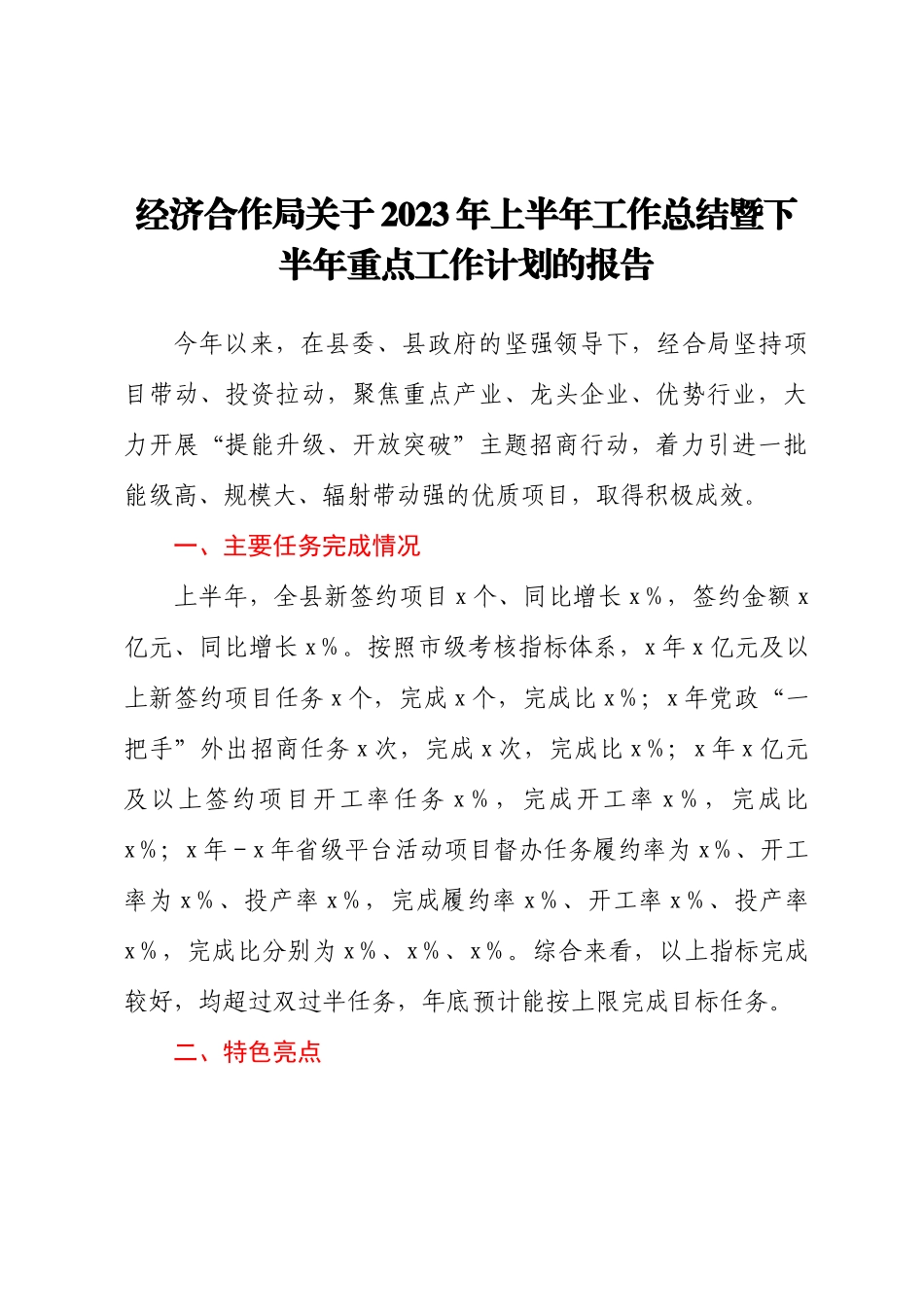 经济合作局关于2023年上半年工作总结暨下半年重点工作计划的报告

今年以来，在县委、县政府的坚强领导下，经合局坚持项目带动、投资拉动，聚焦重点产业、龙头企业、优势行业，大力开展“提能升级、开放突破”主题招商行动，着力引进一批能级高、规模大、辐射带动强的优质项目，取得积极成效。

一、主要任务完成情况

上半年，全县新签约项目x个、同比增长x%，签约金额x亿元、同比增长x%。按照市级考核指标体系，x年x亿元及以上新签约项目任务x个，完成x个，完成比x%；x年党政“一把手”外出招商任务x次，完成x次，完成比x%；x年x亿元及以上签约项目开工率任务x%，完成开工率x%，完成比x%；x年－x年省级平台活动项目督办任务履约率为x%、开工率为x%、投产率x%，完成履约率x%、开工率x%、投产率x%，完成比分别为x%、x%、x%。综合来看，以上指标完成较好，均超过双过半任务，年底预计能按上限完成目标任务。

二、特色亮点